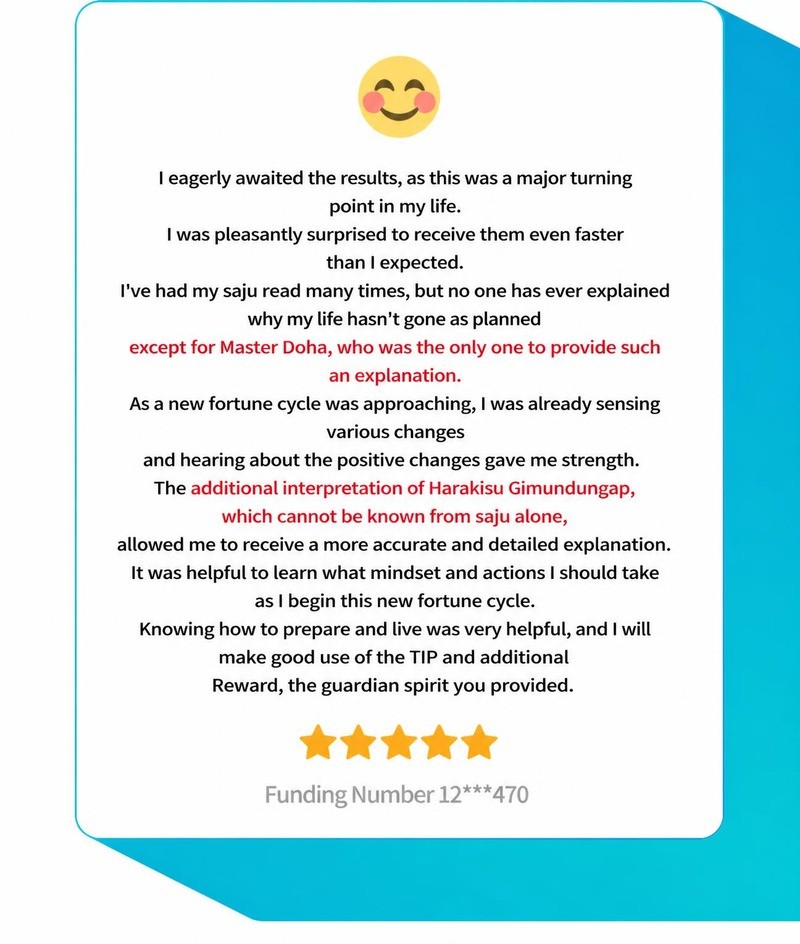 I eagerly awaited the results, as this was a major turning point in my life.
I was pleasantly surprised to receive them even faster than I expected.
I've had my saju read many times, but no one has ever explained why my life hasn't gone as planned
except for Master Doha, who was the only one to provide such an explanation.
As a new fortune cycle was approaching, I was already sensing various changes
and hearing about the positive changes gave me strength.
The additional interpretation of Harakisu Gimundungap, which cannot be known from saju alone,
allowed me to receive a more accurate and detailed explanation.
It was helpful to learn what mindset and actions I should take as I begin this new fortune cycle.
Knowing how to prepare and live was very helpful, and I will make good use of the TIP and additional Reward, the guardian spirit you provided.

Funding Number 12***470